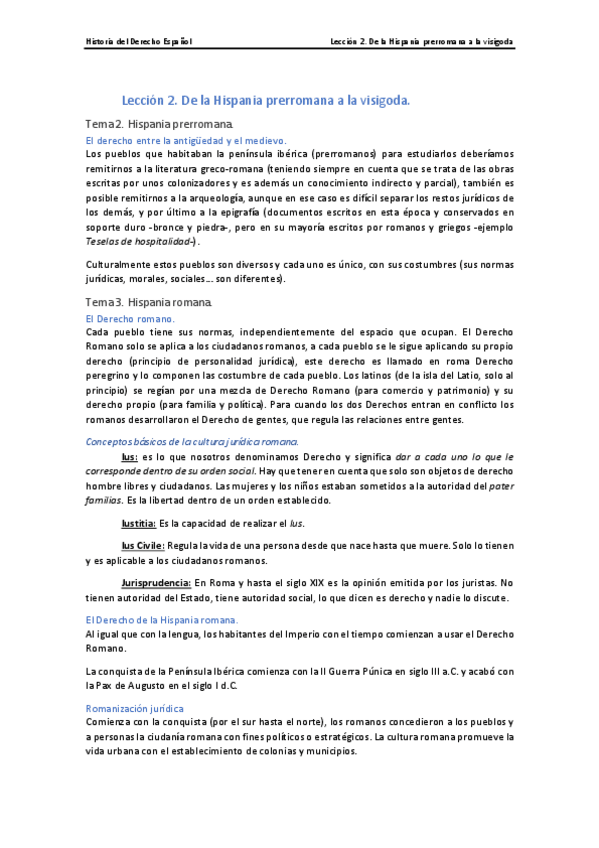 Historia del Derecho Español

Lección 2. De la Hispania prerromana a la visigoda

Lección 2. De la Hispania prerromana a la visigoda.

Tema 2. Hispania prerromana.

El derecho entre la antigüedad y el medievo.

Los pueblos que habitaban la península ibérica (prerromanos) para estudiarlos deberíamos remitirnos a la literatura greco-romana (teniendo siempre en cuenta que se trata de las obras escritas por unos colonizadores y es además un conocimiento indirecto y parcial), también es posible remitirnos a la arqueología, aunque en ese caso es difícil separar los restos jurídicos de los demás, y por último a la epigrafía (documentos escritos en esta época y conservados en soporte duro -bronce y piedra-, pero en su mayoría escritos por romanos y griegos -ejemplo Teselas de hospitalidad-).

Culturalmente estos pueblos son diversos y cada uno es único, con sus costumbres (sus normas jurídicas, morales, sociales… son diferentes).

Tema 3. Hispania romana.

El Derecho romano.

Cada pueblo tiene sus normas, independientemente del espacio que ocupan. El Derecho Romano solo se aplica a los ciudadanos romanos, a cada pueblo se le sigue aplicando su propio derecho (principio de personalidad jurídica), este derecho es llamado en roma Derecho peregrino y lo componen las costumbre de cada pueblo. Los latinos (de la isla del Latio, solo al principio) se regían por una mezcla de Derecho Romano (para comercio y patrimonio) y su derecho propio (para familia y política). Para cuando los dos Derechos entran en conflicto los romanos desarrollaron el Derecho de gentes, que regula las relaciones entre gentes.

Conceptos básicos de la cultura jurídica romana.

Ius: es lo que nosotros denominamos Derecho y significa dar a cada uno lo que le corresponde dentro de su orden social. Hay que tener en cuenta que solo son objetos de derecho hombre libres y ciudadanos. Las mujeres y los niños estaban sometidos a la autoridad del pater familias. Es la libertad dentro de un orden establecido.

Iustitia: Es la capacidad de realizar el Ius.

Ius Civile: Regula la vida de una persona desde que nace hasta que muere. Solo lo tienen y es aplicable a los ciudadanos romanos.

Jurisprudencia: En Roma y hasta el siglo XIX es la opinión emitida por los juristas. No tienen autoridad del Estado, tiene autoridad social, lo que dicen es derecho y nadie lo discute.

El Derecho de la Hispania romana.

Al igual que con la lengua, los habitantes del Imperio con el tiempo comienzan a usar el Derecho Romano.

La conquista de la Península Ibérica comienza con la II Guerra Púnica en siglo III a.C. y acabó con la Pax de Augusto en el siglo I d.C.

Romanización jurídica

Comienza con la conquista (por el sur hasta el norte), los romanos concedieron a los pueblos y a personas la ciudanía romana con fines políticos o estratégicos. La cultura romana promueve la vida urbana con el establecimiento de colonias y municipios.